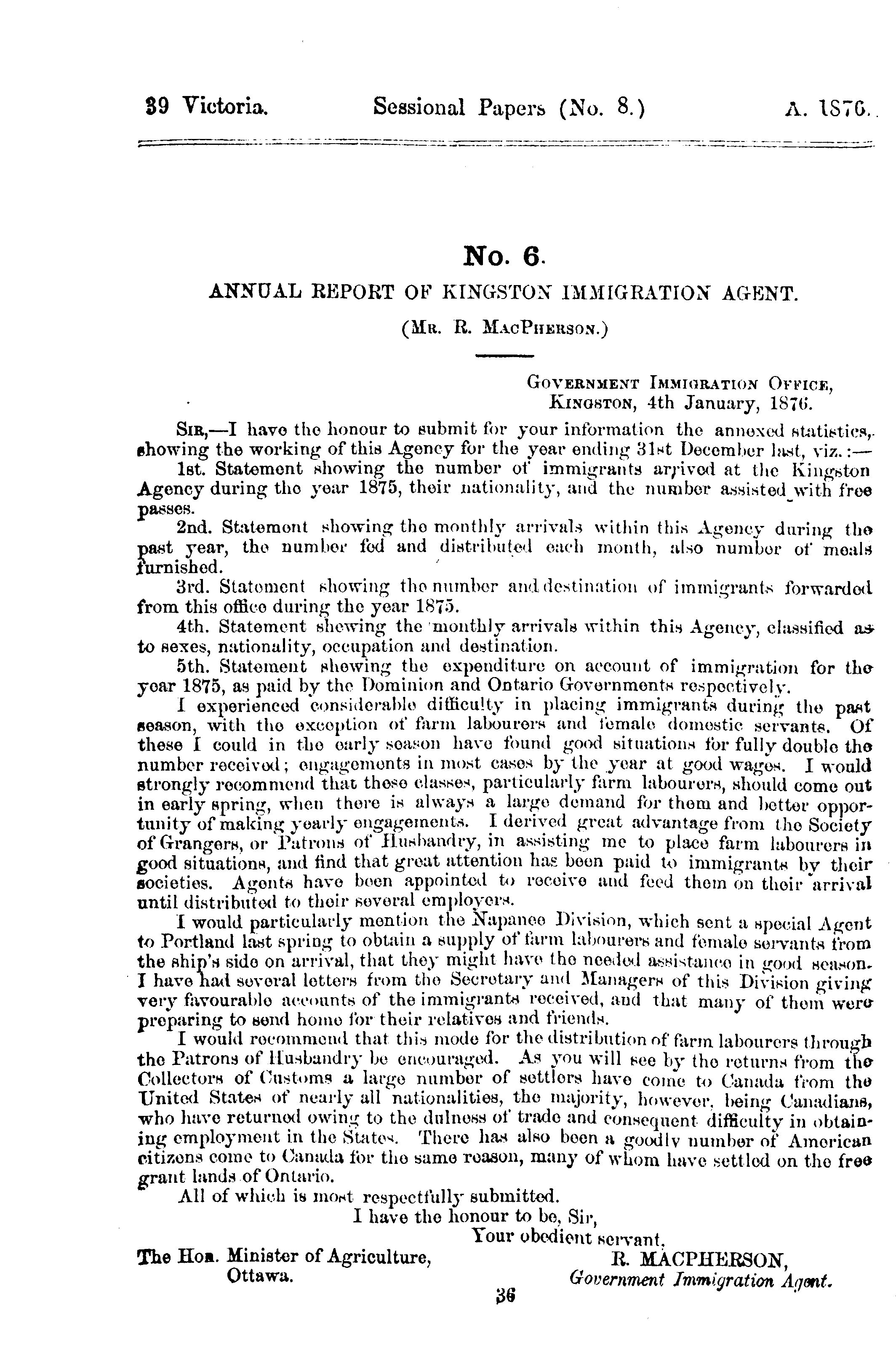 39 Victoria. Sessional Papers (No. 8.) A. 1876.

No. 6.

ANNUAL REPORT OF KINGSTON IMMIGRATION AGENT.

(Mr. R. MacPherson.)

Government Immigration Office,
Kingston, 4th January, 1876.

Sir,—I have the honour to submit for your information the annexed statistics, showing the working of this Agency for the year ending 31st December last, viz.:—

1st. Statement showing the number of immigrants arrived at the Kingston Agency during the year 1875, their nationality, and the number assisted with free passes.

2nd. Statement showing the monthly arrivals within this Agency during the past year, the number fed and distributed each month, also number of meals furnished.

3rd. Statement showing the number and destination of immigrants forwarded from this office during the year 1875.

4th. Statement shewing the monthly arrivals within this Agency, classified as to sexes, nationality, occupation and destination.

5th. Statement shewing the expenditure on account of immigration for the year 1875, as paid by the Dominion and Ontario Governments respectively.

I experienced considerable difficulty in placing immigrants during the past season, with the exception of farm labourers and female domestic servants. Of these I could in the early season have found good situations for fully double the number received; engagements in most cases by the year at good wages. I would strongly recommend that these classes, particularly farm labourers, should come out in early spring, when there is always a large demand for them and better opportunity of making yearly engagements. I derived great advantage from the Society of Grangers, or Patrons of Husbandry, in assisting me to place farm labourers in good situations, and find that great attention has been paid to immigrants by their societies. Agents have been appointed to receive and feed them on their arrival until distributed to their several employers.

I would particularly mention the Napanee Division, which sent a special Agent to Portland last spring to obtain a supply of farm labourers and female servants from the ship's side on arrival, that they might have the needed assistance in good season. I have had several letters from the Secretary and Managers of this Division giving very favourable accounts of the immigrants received, and that many of them were preparing to send home for their relatives and friends.

I would recommend that this mode for the distribution of farm labourers through the Patrons of Husbandry be encouraged. As you will see by the returns from the Collectors of Customs a large number of settlers have come to Canada from the United States of nearly all nationalities, the majority, however, being Canadians, who have returned owing to the dulness of trade and consequent difficulty in obtaining employment in the States. There has also been a goodly number of American citizens come to Canada for the same reason, many of whom have settled on the free grant lands of Ontario.

All of which is most respectfully submitted.

I have the honour to be, Sir,
Your obedient servant,
R. MACPHERSON,
Government Immigration Agent.

The Hon. Minister of Agriculture,
Ottawa.

36